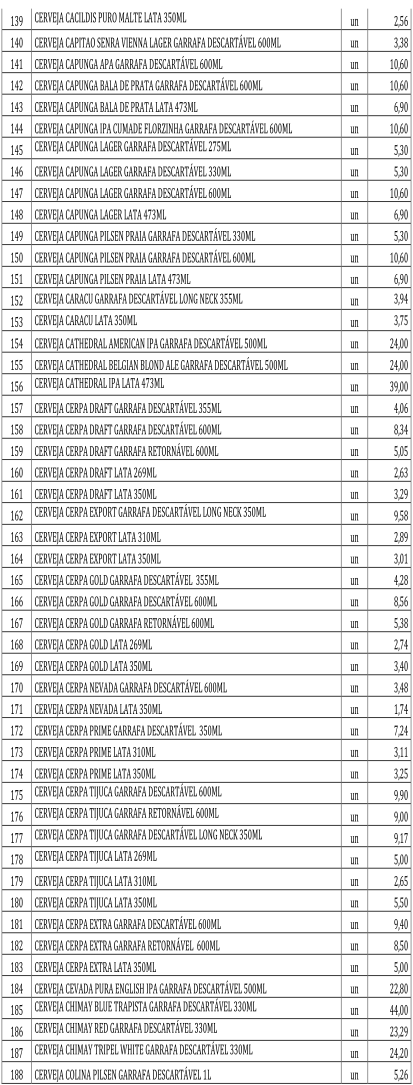 | 139 | CERVEJA CACILDIS PURO MALTE LATA 350ML | un | 2,56 |
|---|---|---|---|
| 140 | CERVEJA CAPITAO SENRA VIENNA LAGER GARRAFA DESCARTÁVEL 600ML | un | 3,38 |
| 141 | CERVEJA CAPUNGA APA GARRAFA DESCARTÁVEL 600ML | un | 10,60 |
| 142 | CERVEJA CAPUNGA BALA DE PRATA GARRAFA DESCARTÁVEL 600ML | un | 10,60 |
| 143 | CERVEJA CAPUNGA BALA DE PRATA LATA 473ML | un | 6,90 |
| 144 | CERVEJA CAPUNGA IPA CUMADE FLORZINHA GARRAFA DESCARTÁVEL 600ML | un | 10,60 |
| 145 | CERVEJA CAPUNGA LAGER GARRAFA DESCARTÁVEL 275ML | un | 5,30 |
| 146 | CERVEJA CAPUNGA LAGER GARRAFA DESCARTÁVEL 330ML | un | 5,30 |
| 147 | CERVEJA CAPUNGA LAGER GARRAFA DESCARTÁVEL 600ML | un | 10,60 |
| 148 | CERVEJA CAPUNGA LAGER LATA 473ML | un | 6,90 |
| 149 | CERVEJA CAPUNGA PILSEN PRAIA GARRAFA DESCARTÁVEL 330ML | un | 5,30 |
| 150 | CERVEJA CAPUNGA PILSEN PRAIA GARRAFA DESCARTÁVEL 600ML | un | 10,60 |
| 151 | CERVEJA CAPUNGA PILSEN PRAIA LATA 473ML | un | 6,90 |
| 152 | CERVEJA CARACU GARRAFA DESCARTÁVEL LONG NECK 355ML | un | 3,94 |
| 153 | CERVEJA CARACU LATA 350ML | un | 3,75 |
| 154 | CERVEJA CATHEDRAL AMERICAN IPA GARRAFA DESCARTÁVEL 500ML | un | 24,00 |
| 155 | CERVEJA CATHEDRAL BELGIAN BLOND ALE GARRAFA DESCARTÁVEL 500ML | un | 24,00 |
| 156 | CERVEJA CATHEDRAL IPA LATA 473ML | un | 39,00 |
| 157 | CERVEJA CERPA DRAFT GARRAFA DESCARTÁVEL 355ML | un | 4,06 |
| 158 | CERVEJA CERPA DRAFT GARRAFA DESCARTÁVEL 600ML | un | 8,34 |
| 159 | CERVEJA CERPA DRAFT GARRAFA RETORNÁVEL 600ML | un | 5,05 |
| 160 | CERVEJA CERPA DRAFT LATA 269ML | un | 2,63 |
| 161 | CERVEJA CERPA DRAFT LATA 350ML | un | 3,29 |
| 162 | CERVEJA CERPA EXPORT GARRAFA DESCARTÁVEL LONG NECK 350ML | un | 9,58 |
| 163 | CERVEJA CERPA EXPORT LATA 310ML | un | 2,89 |
| 164 | CERVEJA CERPA EXPORT LATA 350ML | un | 3,01 |
| 165 | CERVEJA CERPA GOLD GARRAFA DESCARTÁVEL 355ML | un | 4,28 |
| 166 | CERVEJA CERPA GOLD GARRAFA DESCARTÁVEL 600ML | un | 8,56 |
| 167 | CERVEJA CERPA GOLD GARRAFA RETORNÁVEL 600ML | un | 5,38 |
| 168 | CERVEJA CERPA GOLD LATA 269ML | un | 2,74 |
| 169 | CERVEJA CERPA GOLD LATA 350ML | un | 3,40 |
| 170 | CERVEJA CERPA NEVADA GARRAFA DESCARTÁVEL 600ML | un | 3,48 |
| 171 | CERVEJA CERPA NEVADA LATA 350ML | un | 1,74 |
| 172 | CERVEJA CERPA PRIME GARRAFA DESCARTÁVEL 350ML | un | 7,24 |
| 173 | CERVEJA CERPA PRIME LATA 310ML | un | 3,11 |
| 174 | CERVEJA CERPA PRIME LATA 350ML | un | 3,25 |
| 175 | CERVEJA CERPA TIJUCA GARRAFA DESCARTÁVEL 600ML | un | 9,90 |
| 176 | CERVEJA CERPA TIJUCA GARRAFA RETORNÁVEL 600ML | un | 9,00 |
| 177 | CERVEJA CERPA TIJUCA GARRAFA DESCARTÁVEL LONG NECK 350ML | un | 9,17 |
| 178 | CERVEJA CERPA TIJUCA LATA 269ML | un | 5,00 |
| 179 | CERVEJA CERPA TIJUCA LATA 310ML | un | 2,65 |
| 180 | CERVEJA CERPA TIJUCA LATA 350ML | un | 5,50 |
| 181 | CERVEJA CERPA EXTRA GARRAFA DESCARTÁVEL 600ML | un | 9,40 |
| 182 | CERVEJA CERPA EXTRA GARRAFA RETORNÁVEL 600ML | un | 8,50 |
| 183 | CERVEJA CERPA EXTRA LATA 350ML | un | 5,00 |
| 184 | CERVEJA CEVADA PURA ENGLISH IPA GARRAFA DESCARTÁVEL 500ML | un | 22,80 |
| 185 | CERVEJA CHIMAY BLUE TRAPISTA GARRAFA DESCARTÁVEL 330ML | un | 44,00 |
| 186 | CERVEJA CHIMAY RED GARRAFA DESCARTÁVEL 330ML | un | 23,29 |
| 187 | CERVEJA CHIMAY TRIPEL WHITE GARRAFA DESCARTÁVEL 330ML | un | 24,20 |
| 188 | CERVEJA COLINA PILSEN GARRAFA DESCARTÁVEL 1L | un | 5,26 |